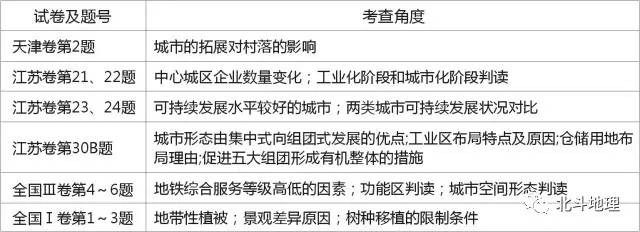 | 试卷及题号 | 考查角度 |
|---|---|
| 天津卷第2题 | 城市的拓展对村落的影响 |
| 江苏卷第21、22题 | 中心城区企业数量变化；工业化阶段和城市化阶段判读 |
| 江苏卷第23、24题 | 可持续发展水平较好的城市；两类城市可持续发展状况对比 |
| 江苏卷第30B题 | 城市形态由集中式向组团式发展的优点;工业区布局特点及原因;仓储用地布局理由;促进五大组团形成有机整体的措施 |
| 全国Ⅲ卷第4～6题 | 地铁综合服务等级高低的因素；功能区判读；城市空间形态判读 |
| 全国Ⅰ卷第1～3题 | 地带性植被；景观差异原因；树种移植的限制条件 |

北斗地理